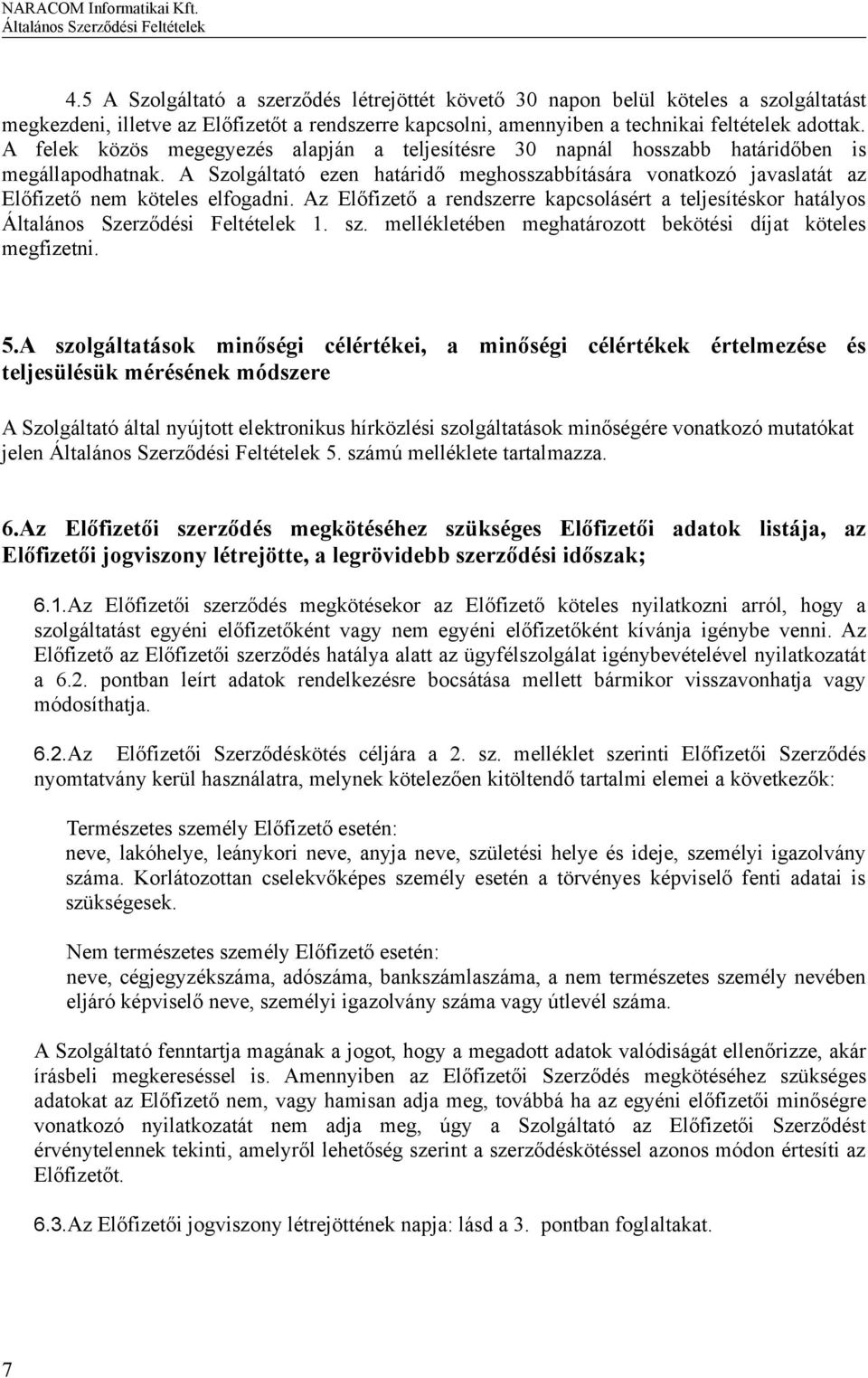 NARACOM Informatikai Kft.
Általános Szerződési Feltételek

4.5 A Szolgáltató a szerződés létrejöttét követő 30 napon belül köteles a szolgáltatást megkezdeni, illetve az Előfizetőt a rendszerre kapcsolni, amennyiben a technikai feltételek adottak. A felek közös megegyezés alapján a teljesítésre 30 napnál hosszabb határidőben is megállapodhatnak. A Szolgáltató ezen határidő meghosszabbítására vonatkozó javaslatát az Előfizető nem köteles elfogadni. Az Előfizető a rendszerre kapcsolásért a teljesítéskor hatályos Általános Szerződési Feltételek 1. sz. mellékletében meghatározott bekötési díjat köteles megfizetni.

5.A szolgáltatások minőségi célértékei, a minőségi célértékek értelmezése és teljesülésük mérésének módszere

A Szolgáltató által nyújtott elektronikus hírközlési szolgáltatások minőségére vonatkozó mutatókat jelen Általános Szerződési Feltételek 5. számú melléklete tartalmazza.

6.Az Előfizetői szerződés megkötéséhez szükséges Előfizetői adatok listája, az Előfizetői jogviszony létrejötte, a legrövidebb szerződési időszak;

6.1.Az Előfizetői szerződés megkötésekor az Előfizető köteles nyilatkozni arról, hogy a szolgáltatást egyéni előfizetőként vagy nem egyéni előfizetőként kívánja igénybe venni. Az Előfizető az Előfizetői szerződés hatálya alatt az ügyfélszolgálat igénybevételével nyilatkozatát a 6.2. pontban leírt adatok rendelkezésre bocsátása mellett bármikor visszavonhatja vagy módosíthatja.

6.2.Az Előfizetői Szerződéskötés céljára a 2. sz. melléklet szerinti Előfizetői Szerződés nyomtatvány kerül használatra, melynek kötelezően kitöltendő tartalmi elemei a következők:

Természetes személy Előfizető esetén:
neve, lakóhelye, leánykori neve, anyja neve, születési helye és ideje, személyi igazolvány száma. Korlátozottan cselekvőképes személy esetén a törvényes képviselő fenti adatai is szükségesek.

Nem természetes személy Előfizető esetén:
neve, cégjegyzékszáma, adószáma, bankszámlaszáma, a nem természetes személy nevében eljáró képviselő neve, személyi igazolvány száma vagy útlevél száma.

A Szolgáltató fenntartja magának a jogot, hogy a megadott adatok valódiságát ellenőrizze, akár írásbeli megkereséssel is. Amennyiben az Előfizetői Szerződés megkötéséhez szükséges adatokat az Előfizető nem, vagy hamisan adja meg, továbbá ha az egyéni előfizetői minőségre vonatkozó nyilatkozatát nem adja meg, úgy a Szolgáltató az Előfizetői Szerződést érvénytelennek tekinti, amelyről lehetőség szerint a szerződéskötéssel azonos módon értesíti az Előfizetőt.

6.3.Az Előfizetői jogviszony létrejöttének napja: lásd a 3. pontban foglaltakat.

7